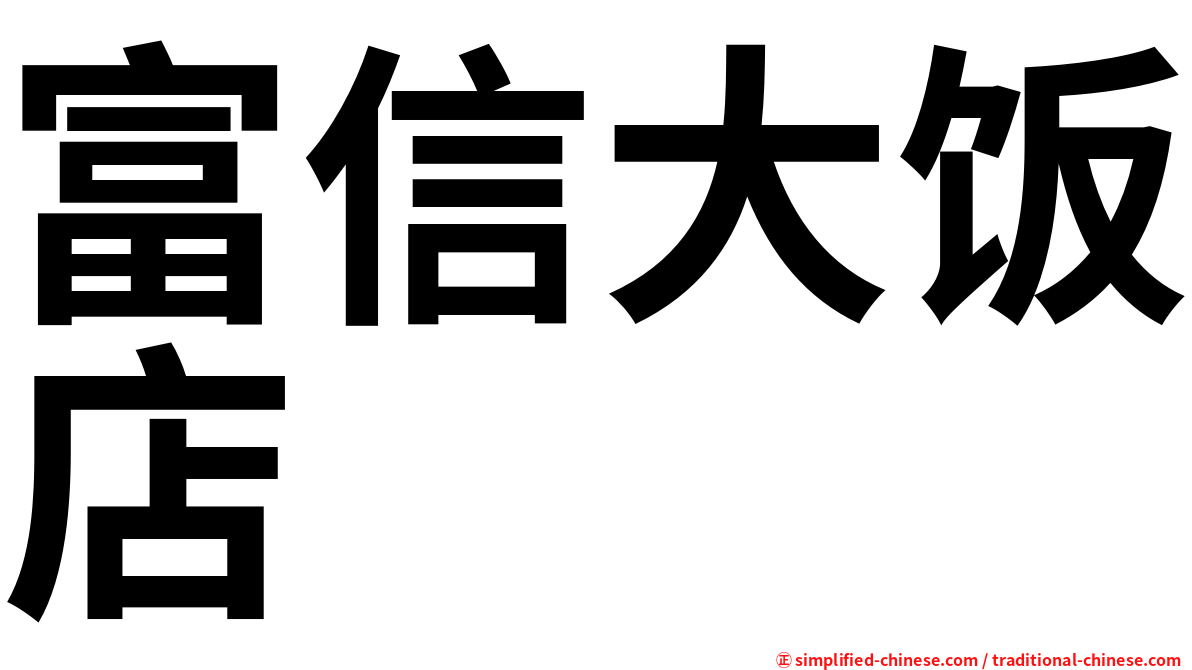 富信大饭店

㊣ simplified-chinese.com / traditional-chinese.com